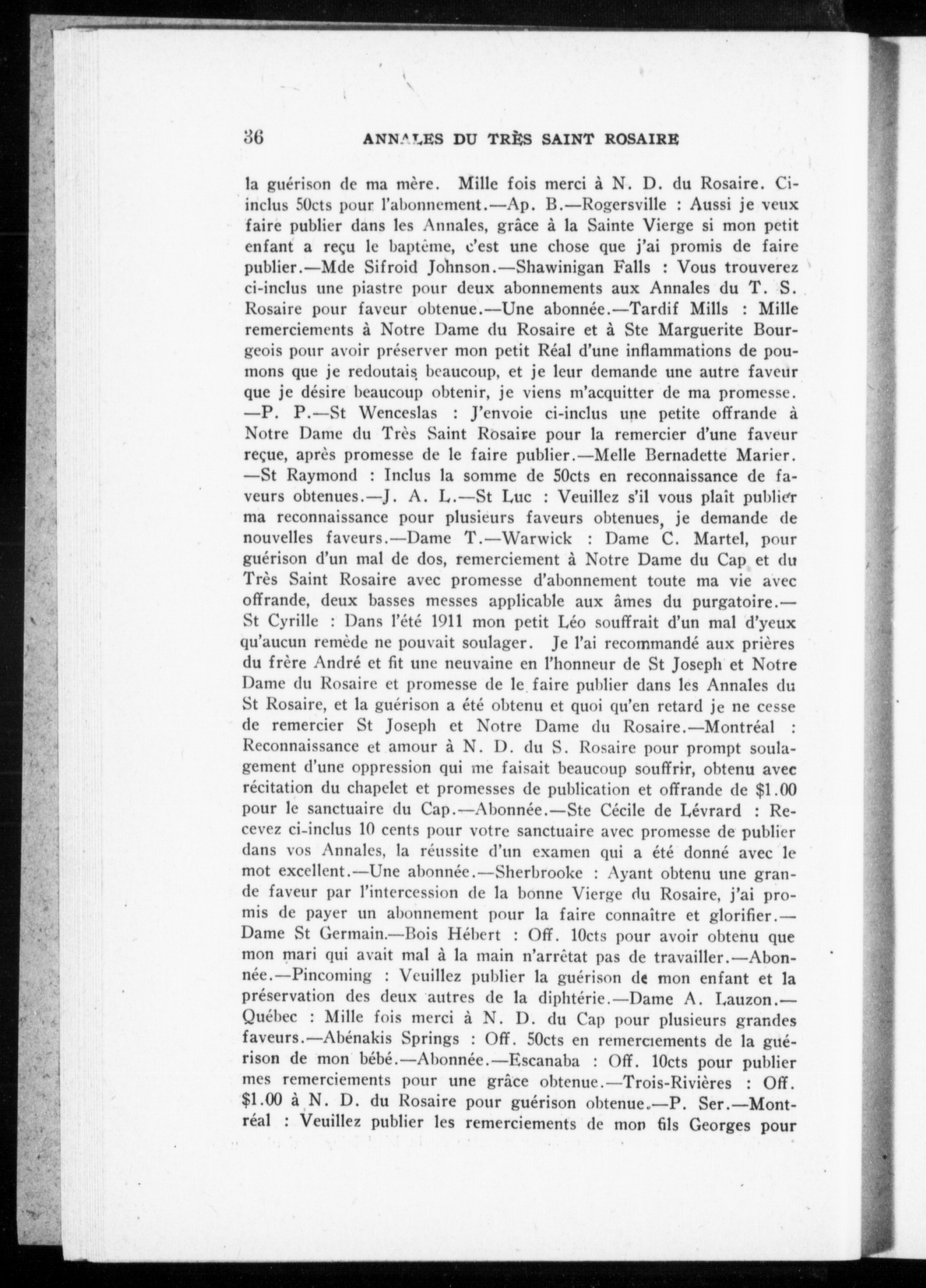 36 ANNALES DU TRÈS SAINT ROSAIRE

la guérison de ma mère. Mille fois merci à N. D. du Rosaire. Ci-inclus 50cts pour l'abonnement.—Ap. B.—Rogersville : Aussi je veux faire publier dans les Annales, grâce à la Sainte Vierge si mon petit enfant a reçu le baptême, c'est une chose que j'ai promis de faire publier.—Mde Sifroid Johnson.—Shawinigan Falls : Vous trouverez ci-inclus une piastre pour deux abonnements aux Annales du T. S. Rosaire pour faveur obtenue.—Une abonnée.—Tardif Mills : Mille remerciements à Notre Dame du Rosaire et à Ste Marguerite Bourgeois pour avoir préserver mon petit Réal d'une inflammations de poumons que je redoutais beaucoup, et je leur demande une autre faveur que je désire beaucoup obtenir, je viens m'acquitter de ma promesse. —P. P.—St Wenceslas : J'envoie ci-inclus une petite offrande à Notre Dame du Très Saint Rosaire pour la remercier d'une faveur reçue, après promesse de le faire publier.—Melle Bernadette Marier. —St Raymond : Inclus la somme de 50cts en reconnaissance de faveurs obtenues.—J. A. L.—St Luc : Veuillez s'il vous plaît publier ma reconnaissance pour plusieurs faveurs obtenues, je demande de nouvelles faveurs.—Dame T.—Warwick : Dame C. Martel, pour guérison d'un mal de dos, remerciement à Notre Dame du Cap et du Très Saint Rosaire avec promesse d'abonnement toute ma vie avec offrande, deux basses messes applicable aux âmes du purgatoire.— St Cyrille : Dans l'été 1911 mon petit Léo souffrait d'un mal d'yeux qu'aucun remède ne pouvait soulager. Je l'ai recommandé aux prières du frère André et fit une neuvaine en l'honneur de St Joseph et Notre Dame du Rosaire et promesse de le faire publier dans les Annales du St Rosaire, et la guérison a été obtenu et quoi qu'en retard je ne cesse de remercier St Joseph et Notre Dame du Rosaire.—Montréal : Reconnaissance et amour à N. D. du S. Rosaire pour prompt soulagement d'une oppression qui me faisait beaucoup souffrir, obtenu avec récitation du chapelet et promesses de publication et offrande de $1.00 pour le sanctuaire du Cap.—Abonnée.—Ste Cécile de Lévrard : Recevez ci-inclus 10 cents pour votre sanctuaire avec promesse de publier dans vos Annales, la réussite d'un examen qui a été donné avec le mot excellent.—Une abonnée.—Sherbrooke : Ayant obtenu une grande faveur par l'intercession de la bonne Vierge du Rosaire, j'ai promis de payer un abonnement pour la faire connaître et glorifier.— Dame St Germain.—Bois Hébert : Off. 10cts pour avoir obtenu que mon mari qui avait mal à la main n'arrêtat pas de travailler.—Abonnée.—Pincoming : Veuillez publier la guérison de mon enfant et la préservation des deux autres de la diphtérie.—Dame A. Lauzon.— Québec : Mille fois merci à N. D. du Cap pour plusieurs grandes faveurs.—Abénakis Springs : Off. 50cts en remerciements de la guérison de mon bébé.—Abonnée.—Escanaba : Off. 10cts pour publier mes remerciements pour une grâce obtenue.—Trois-Rivières : Off. $1.00 à N. D. du Rosaire pour guérison obtenue.—P. Ser.—Montréal : Veuillez publier les remerciements de mon fils Georges pour